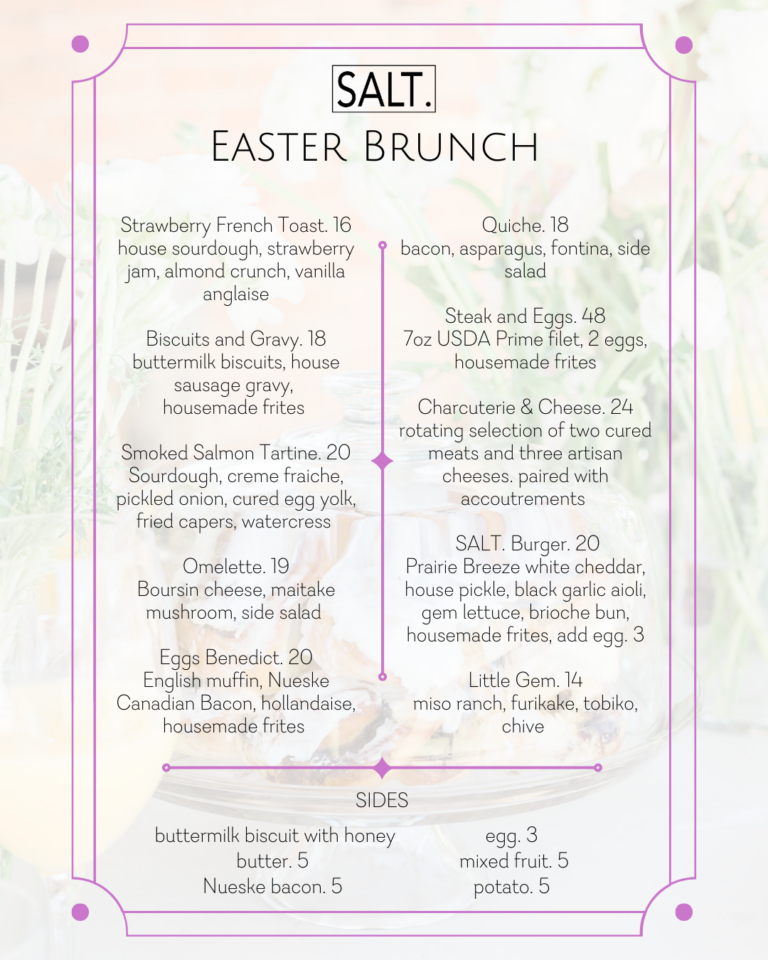 SALT.

Easter Brunch

Strawberry French Toast. 16
house sourdough, strawberry jam, almond crunch, vanilla anglaise

Biscuits and Gravy. 18
buttermilk biscuits, house sausage gravy, housemade frites

Smoked Salmon Tartine. 20
Sourdough, creme fraiche, pickled onion, cured egg yolk, fried capers, watercress

Omelette. 19
Boursin cheese, maitake mushroom, side salad

Eggs Benedict. 20
English muffin, Nueske Canadian Bacon, hollandaise, housemade frites

Quiche. 18
bacon, asparagus, fontina, side salad

Steak and Eggs. 48
7oz USDA Prime filet, 2 eggs, housemade frites

Charcuterie & Cheese. 24
rotating selection of two cured meats and three artisan cheeses. paired with accoutrements

SALT. Burger. 20
Prairie Breeze white cheddar, house pickle, black garlic aioli, gem lettuce, brioche bun, housemade frites, add egg. 3

Little Gem. 14
miso ranch, furikake, tobiko, chive

SIDES

buttermilk biscuit with honey butter. 5
Nueske bacon. 5

egg. 3
mixed fruit. 5
potato. 5